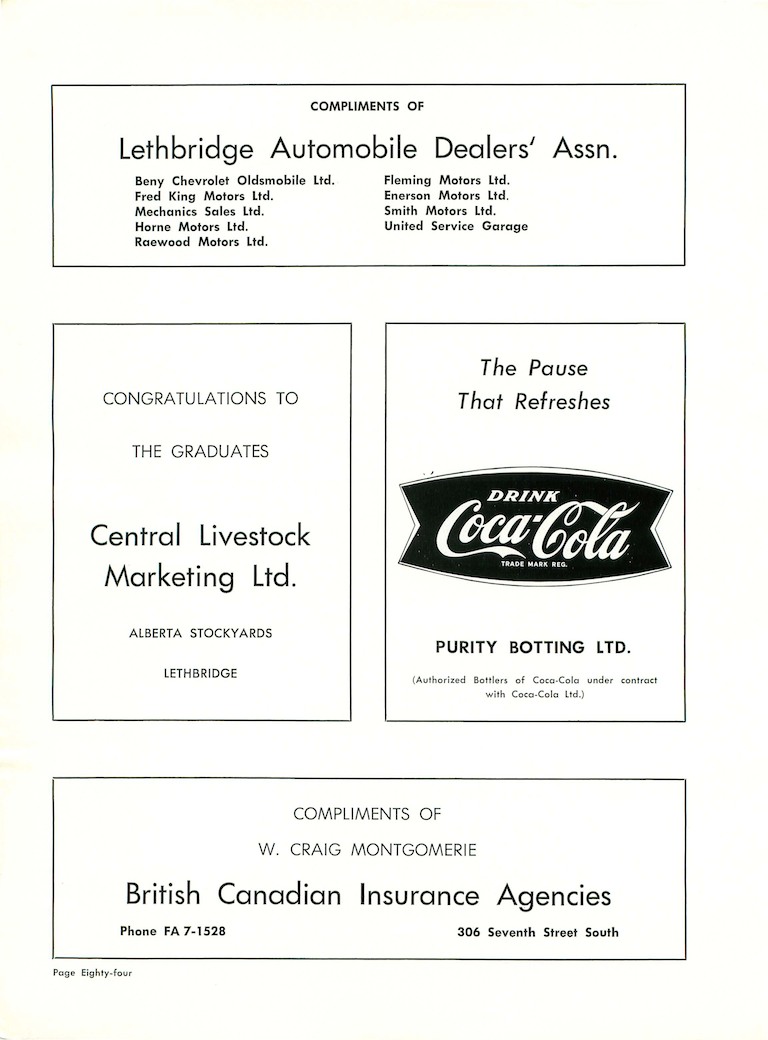 COMPLIMENTS OF

Lethbridge Automobile Dealers' Assn.

Beny Chevrolet Oldsmobile Ltd.
Fred King Motors Ltd.
Mechanics Sales Ltd.
Horne Motors Ltd.
Raewood Motors Ltd.

Fleming Motors Ltd.
Enerson Motors Ltd.
Smith Motors Ltd.
United Service Garage

CONGRATULATIONS TO

THE GRADUATES

Central Livestock Marketing Ltd.

ALBERTA STOCKYARDS

LETHBRIDGE

The Pause That Refreshes

DRINK
Coca-Cola
TRADE MARK REG.

PURITY BOTTING LTD.

(Authorized Bottlers of Coca-Cola under contract with Coca-Cola Ltd.)

COMPLIMENTS OF

W. CRAIG MONTGOMERIE

British Canadian Insurance Agencies

Phone FA 7-1528

306 Seventh Street South

Page Eighty-four